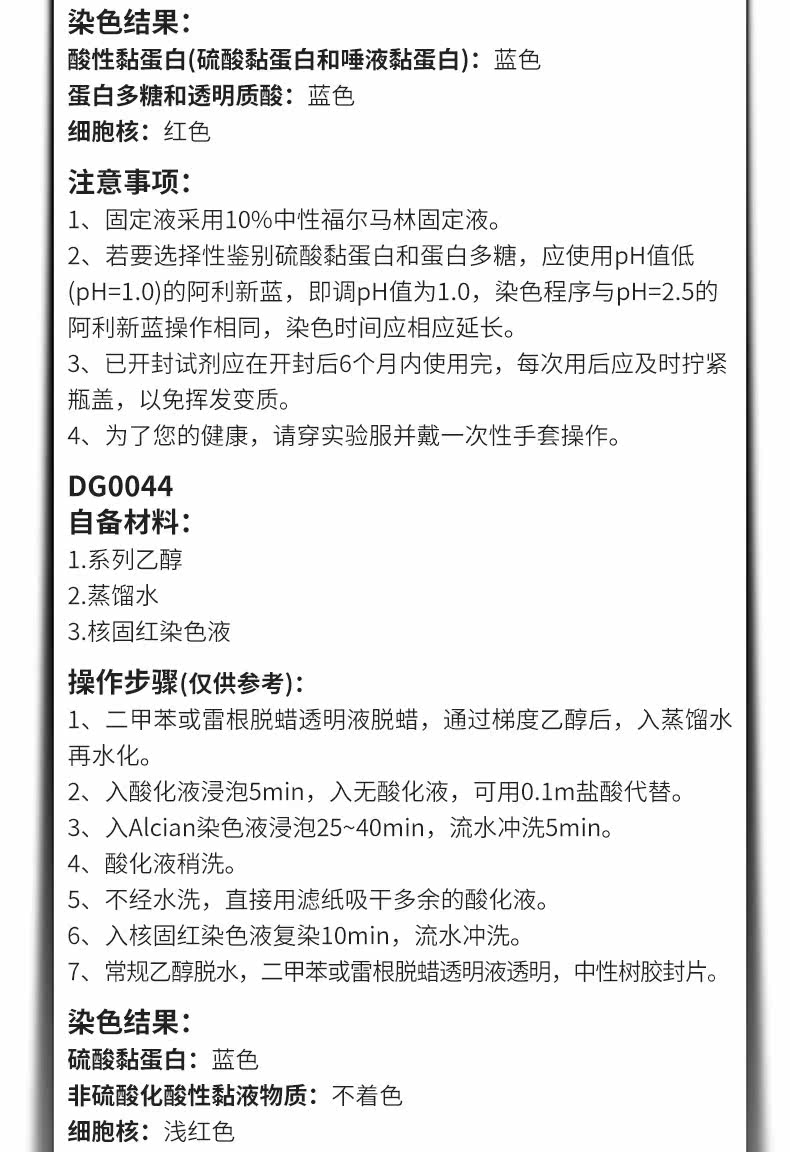 染色结果：
酸性黏蛋白(硫酸黏蛋白和唾液黏蛋白)：蓝色
蛋白多糖和透明质酸：蓝色
细胞核：红色

注意事项：
1、固定液采用10%中性福尔马林固定液。
2、若要选择性鉴别硫酸黏蛋白和蛋白多糖，应使用pH值低(pH=1.0)的阿利新蓝，即调pH值为1.0，染色程序与pH=2.5的阿利新蓝操作相同，染色时间应相应延长。
3、已开封试剂应在开封后6个月内使用完，每次用后应及时拧紧瓶盖，以免挥发变质。
4、为了您的健康，请穿实验服并戴一次性手套操作。

DG0044
自备材料：
1.系列乙醇
2.蒸馏水
3.核固红染色液

操作步骤(仅供参考)：
1、二甲苯或雷根脱蜡透明液脱蜡，通过梯度乙醇后，入蒸馏水再水化。
2、入酸化液浸泡5min，入无酸化液，可用0.1m盐酸代替。
3、入Alcian染色液浸泡25~40min，流水冲洗5min。
4、酸化液稍洗。
5、不经水洗，直接用滤纸吸干多余的酸化液。
6、入核固红染色液复染10min，流水冲洗。
7、常规乙醇脱水，二甲苯或雷根脱蜡透明液透明，中性树胶封片。

染色结果：
硫酸黏蛋白：蓝色
非硫酸化酸性黏液物质：不着色
细胞核：浅红色